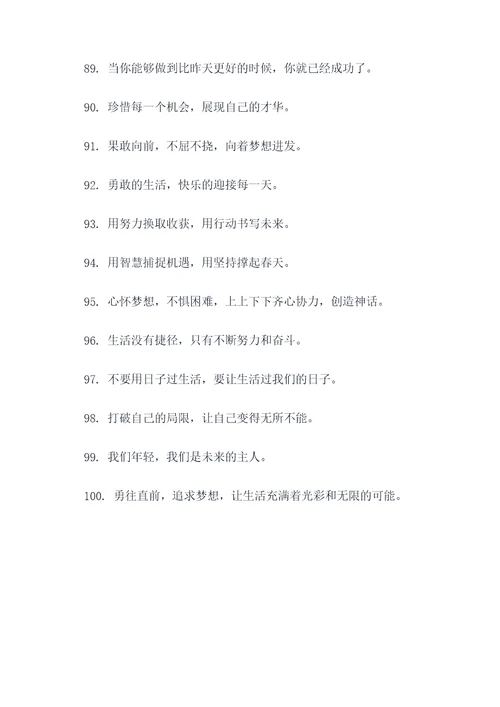 89. 当你能够做到比昨天更好的时候，你就已经成功了。

90. 珍惜每一个机会，展现自己的才华。

91. 果敢向前，不屈不挠，向着梦想进发。

92. 勇敢的生活，快乐的迎接每一天。

93. 用努力换取收获，用行动书写未来。

94. 用智慧捕捉机遇，用坚持撑起春天。

95. 心怀梦想，不惧困难，上上下下齐心协力，创造神话。

96. 生活没有捷径，只有不断努力和奋斗。

97. 不要用日子过生活，要让生活过我们的日子。

98. 打破自己的局限，让自己变得无所不能。

99. 我们年轻，我们是未来的主人。

100. 勇往直前，追求梦想，让生活充满着光彩和无限的可能。